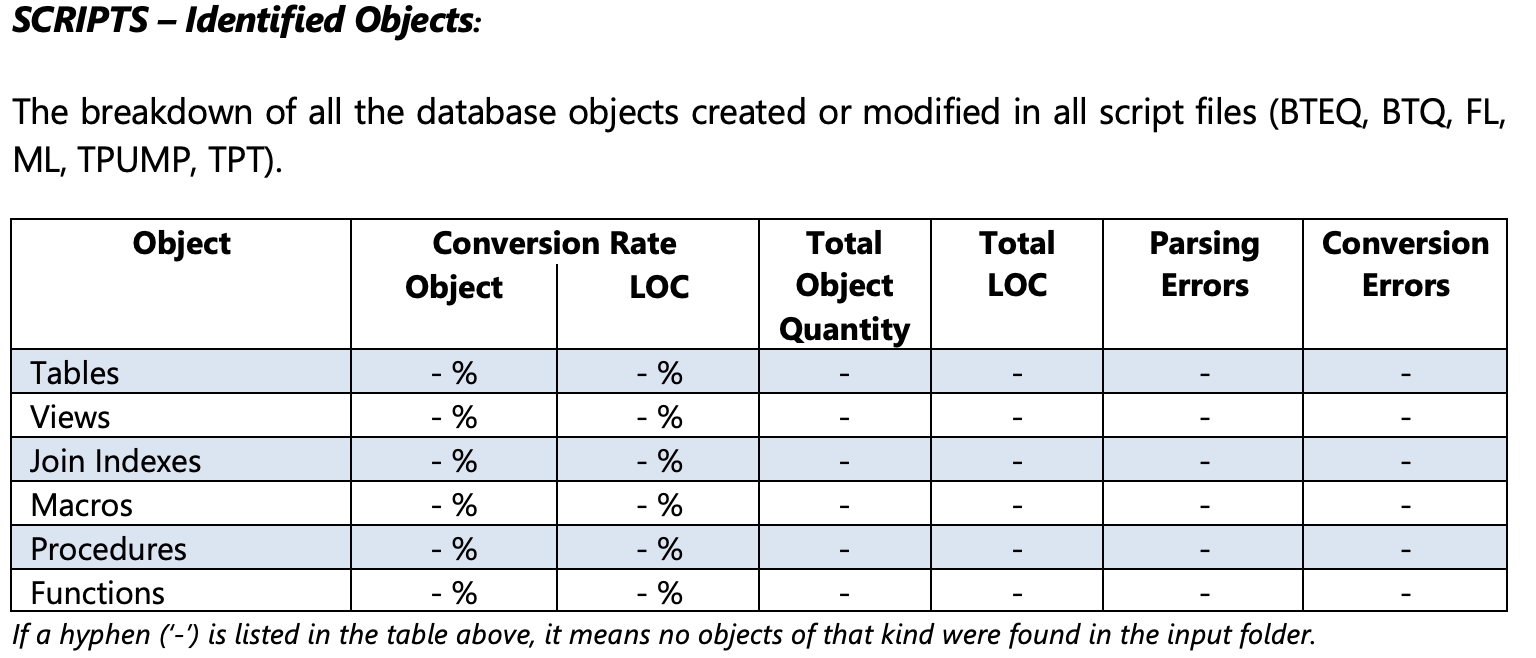 SCRIPTS – Identified Objects:

The breakdown of all the database objects created or modified in all script files (BTEQ, BTQ, FL, ML, TPUMP, TPT).

| Object | Conversion Rate Object | Conversion Rate LOC | Total Object Quantity | Total LOC | Parsing Errors | Conversion Errors |
|---|---|---|---|---|---|---|
| Tables | - % | - % | - | - | - | - |
| Views | - % | - % | - | - | - | - |
| Join Indexes | - % | - % | - | - | - | - |
| Macros | - % | - % | - | - | - | - |
| Procedures | - % | - % | - | - | - | - |
| Functions | - % | - % | - | - | - | - |

If a hyphen ('-') is listed in the table above, it means no objects of that kind were found in the input folder.